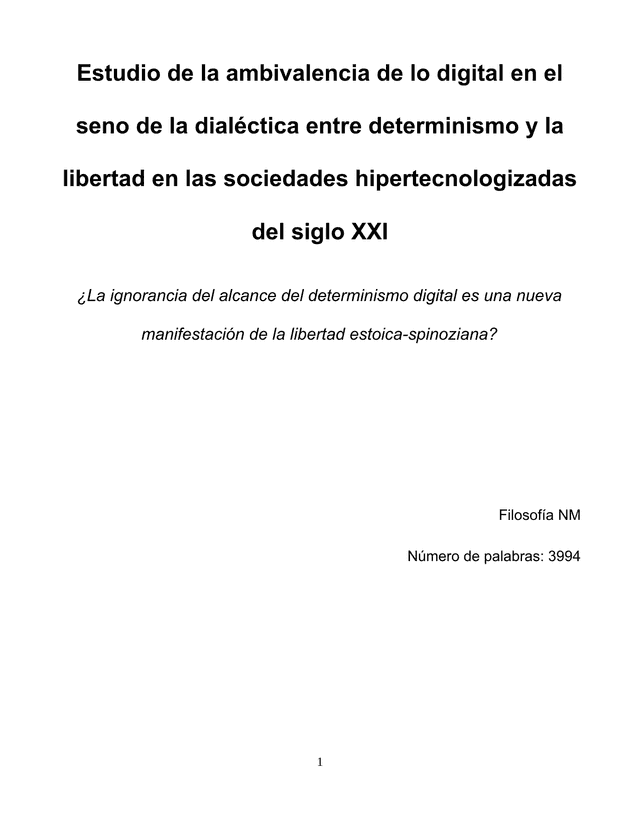 Estudio de la ambivalencia de lo digital en el seno de la dialéctica entre determinismo y la libertad en las sociedades hipertecnologizadas del siglo XXI

¿La ignorancia del alcance del determinismo digital es una nueva manifestación de la libertad estoica-spinoziana?

Filosofía NM

Número de palabras: 3994

1